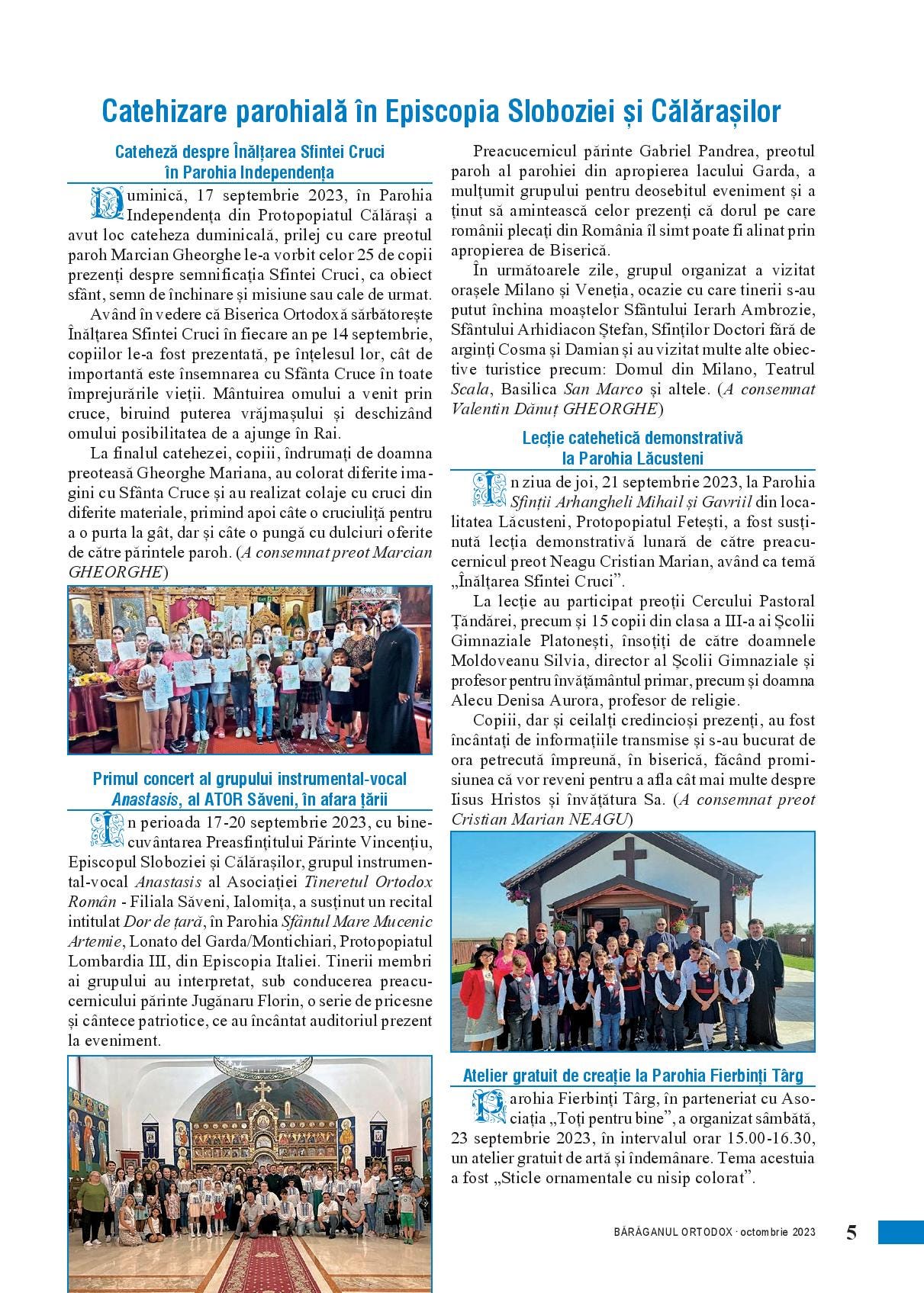 Catehizare parohială în Episcopia Sloboziei și Călărașilor

Cateheză despre Înălțarea Sfintei Cruci în Parohia Independența

Duminică, 17 septembrie 2023, în Parohia Independența din Protopopiatul Călărași a avut loc cateheza duminicală, prilej cu care preotul paroh Marcian Gheorghe le-a vorbit celor 25 de copii prezenți despre semnificația Sfintei Cruci, ca obiect sfânt, semn de închinare și misiune sau cale de urmat.

Având în vedere că Biserica Ortodoxă sărbătorește Înălțarea Sfintei Cruci în fiecare an pe 14 septembrie, copiilor le-a fost prezentată, pe înțelesul lor, cât de importantă este însemnarea cu Sfânta Cruce în toate împrejurările vieții. Mântuirea omului a venit prin cruce, biruind puterea vrăjmașului și deschizând omului posibilitatea de a ajunge în Rai.

La finalul catehezei, copiii, îndrumați de doamna preoteasă Gheorghe Mariana, au colorat diferite imagini cu Sfânta Cruce și au realizat colaje cu cruci din diferite materiale, primind apoi câte o cruciuliță pentru a o purta la gât, dar și câte o pungă cu dulciuri oferite de către părintele paroh. (A consemnat preot Marcian GHEORGHE)

Primul concert al grupului instrumental-vocal Anastasis, al ATOR Săveni, în afara țării

În perioada 17-20 septembrie 2023, cu binecuvântarea Preasfințitului Părinte Vincențiu, Episcopul Sloboziei și Călărașilor, grupul instrumental-vocal Anastasis al Asociației Tineretul Ortodox Român - Filiala Săveni, Ialomița, a susținut un recital intitulat Dor de țară, în Parohia Sfântul Mare Mucenic Artemie, Lonato del Garda/Montichiari, Protopopiatul Lombardia III, din Episcopia Italiei. Tinerii membri ai grupului au interpretat, sub conducerea preacucernicului părinte Jugănaru Florin, o serie de pricesne și cântece patriotice, ce au încântat auditoriul prezent la eveniment.

Preacucernicul părinte Gabriel Pandrea, preotul paroh al parohiei din apropierea lacului Garda, a mulțumit grupului pentru deosebitul eveniment și a ținut să amintească celor prezenți că dorul pe care românii plecați din România îl simt poate fi alinat prin apropierea de Biserică.

În următoarele zile, grupul organizat a vizitat orașele Milano și Veneția, ocazie cu care tinerii s-au putut închina moaștelor Sfântului Ierarh Ambrozie, Sfântului Arhidiacon Ștefan, Sfinților Doctori fără de arginți Cosma și Damian și au vizitat multe alte obiective turistice precum: Domul din Milano, Teatrul Scala, Basilica San Marco și altele. (A consemnat Valentin Dănuț GHEORGHE)

Lecție catehetică demonstrativă la Parohia Lăcusteni

În ziua de joi, 21 septembrie 2023, la Parohia Sfinții Arhangheli Mihail și Gavriil din localitatea Lăcusteni, Protopopiatul Fetești, a fost susținută lecția demonstrativă lunară de către preacucernicul preot Neagu Cristian Marian, având ca temă „Înălțarea Sfintei Cruci”.

La lecție au participat preoții Cercului Pastoral Țăndărei, precum și 15 copii din clasa a III-a ai Școlii Gimnaziale Platonești, însoțiți de către doamnele Moldoveanu Silvia, director al Școlii Gimnaziale și profesor pentru învățământul primar, precum și doamna Alecu Denisa Aurora, profesor de religie.

Copiii, dar și ceilalți credincioși prezenți, au fost încântați de informațiile transmise și s-au bucurat de ora petrecută împreună, în biserică, făcând promisiunea că vor reveni pentru a afla cât mai multe despre Iisus Hristos și învățătura Sa. (A consemnat preot Cristian Marian NEAGU)

Atelier gratuit de creație la Parohia Fierbinți Târg

Parohia Fierbinți Târg, în parteneriat cu Asociația „Toți pentru bine”, a organizat sâmbătă, 23 septembrie 2023, în intervalul orar 15.00-16.30, un atelier gratuit de artă și îndemânare. Tema acestuia a fost „Sticle ornamentale cu nisip colorat”.

BĂRĂGANUL ORTODOX · octombrie 2023 5